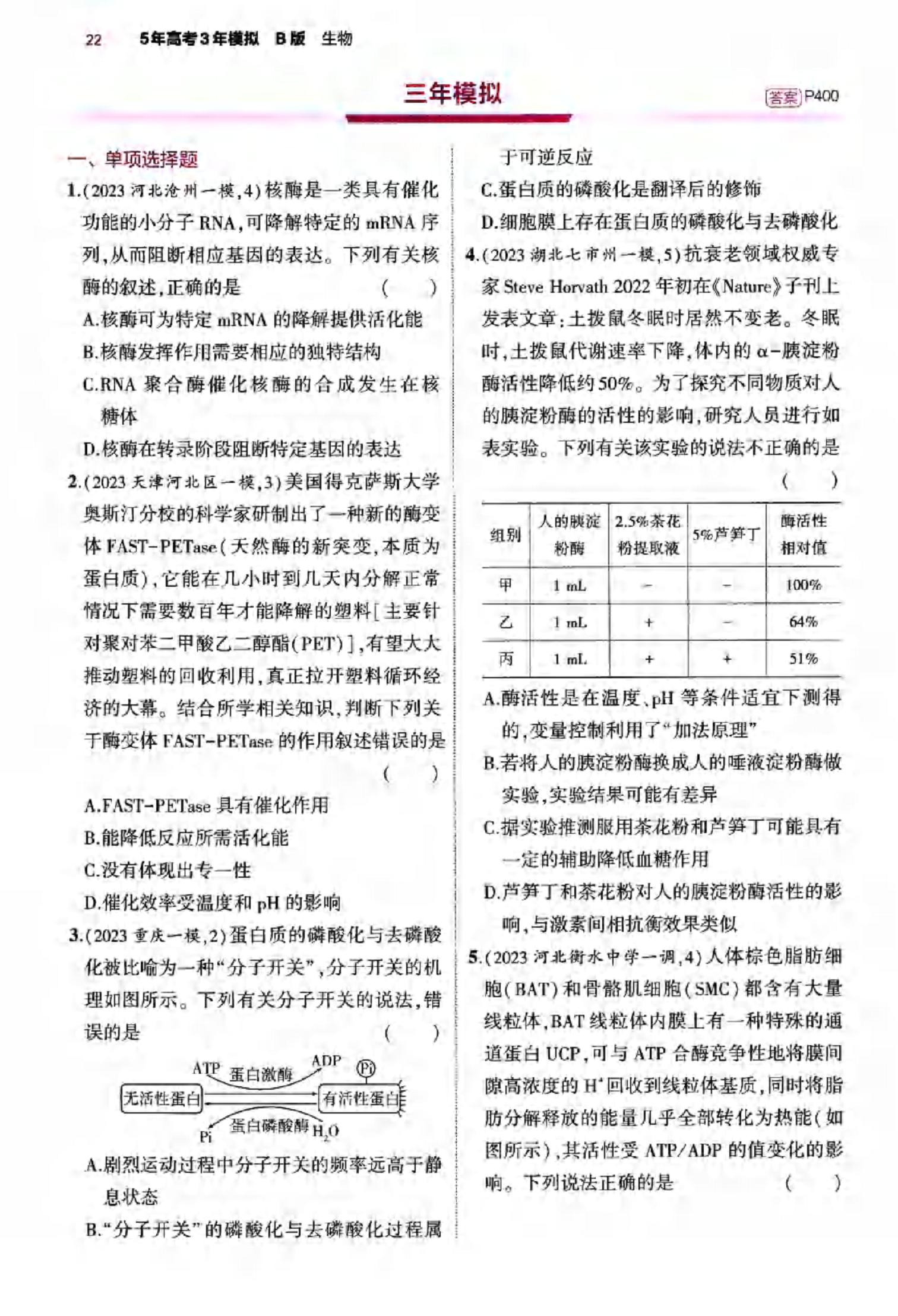 22　5年高考3年模拟　B版　生物

三年模拟

答案 P400

一、单项选择题

1.(2023 河北沧州一模,4)核酶是一类具有催化功能的小分子 RNA,可降解特定的 mRNA 序列,从而阻断相应基因的表达。下列有关核酶的叙述,正确的是　(　　)

A.核酶可为特定 mRNA 的降解提供活化能

B.核酶发挥作用需要相应的独特结构

C.RNA 聚合酶催化核酶的合成发生在核糖体

D.核酶在转录阶段阻断特定基因的表达

2.(2023 天津河北区一模,3)美国得克萨斯大学奥斯汀分校的科学家研制出了一种新的酶变体 FAST-PETase(天然酶的新突变,本质为蛋白质),它能在几小时到几天内分解正常情况下需要数百年才能降解的塑料[主要针对聚对苯二甲酸乙二醇酯(PET)],有望大大推动塑料的回收利用,真正拉开塑料循环经济的大幕。结合所学相关知识,判断下列关于酶变体 FAST-PETase 的作用叙述错误的是　(　　)

A.FAST-PETase 具有催化作用

B.能降低反应所需活化能

C.没有体现出专一性

D.催化效率受温度和 pH 的影响

3.(2023 重庆一模,2)蛋白质的磷酸化与去磷酸化被比喻为一种“分子开关”,分子开关的机理如图所示。下列有关分子开关的说法,错误的是　(　　)

ATP　蛋白激酶　ADP　Pi
无活性蛋白　有活性蛋白
Pi　蛋白磷酸酶　$H_2O$

A.剧烈运动过程中分子开关的频率远高于静息状态

B.“分子开关”的磷酸化与去磷酸化过程属于可逆反应

C.蛋白质的磷酸化是翻译后的修饰

D.细胞膜上存在蛋白质的磷酸化与去磷酸化

4.(2023 湖北七市州一模,5)抗衰老领域权威专家 Steve Horvath 2022 年初在《Nature》子刊上发表文章:土拨鼠冬眠时居然不变老。冬眠时,土拨鼠代谢速率下降,体内的 α-胰淀粉酶活性降低约 50%。为了探究不同物质对人的胰淀粉酶的活性的影响,研究人员进行如表实验。下列有关该实验的说法不正确的是　(　　)

| 组别 | 人的胰淀粉酶 | 2.5%茶花粉提取液 | 5%芦笋丁 | 酶活性相对值 |
|---|---|---|---|---|
| 甲 | 1 mL | - | - | 100% |
| 乙 | 1 mL | + | - | 64% |
| 丙 | 1 mL | + | + | 51% |

A.酶活性是在温度、pH 等条件适宜下测得的,变量控制利用了“加法原理”

B.若将人的胰淀粉酶换成人的唾液淀粉酶做实验,实验结果可能有差异

C.据实验推测服用茶花粉和芦笋丁可能具有一定的辅助降低血糖作用

D.芦笋丁和茶花粉对人的胰淀粉酶活性的影响,与激素间相抗衡效果类似

5.(2023 河北衡水中学一调,4)人体棕色脂肪细胞(BAT)和骨骼肌细胞(SMC)都含有大量线粒体,BAT 线粒体内膜上有一种特殊的通道蛋白 UCP,可与 ATP 合酶竞争性地将膜间隙高浓度的 $H^+$ 回收到线粒体基质,同时将脂肪分解释放的能量几乎全部转化为热能(如图所示),其活性受 ATP/ADP 的值变化的影响。下列说法正确的是　(　　)